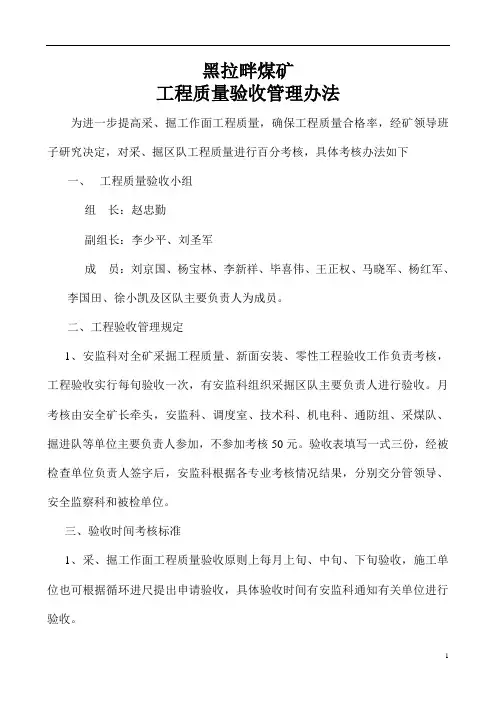 黑拉畔煤矿
工程质量验收管理办法

为进一步提高采、掘工作面工程质量，确保工程质量合格率，经矿领导班子研究决定，对采、掘区队工程质量进行百分考核，具体考核办法如下

一、 工程质量验收小组

组 长：赵忠勤

副组长：李少平、刘圣军

成 员：刘京国、杨宝林、李新祥、毕喜伟、王正权、马晓军、杨红军、李国田、徐小凯及区队主要负责人为成员。

二、工程验收管理规定

1、安监科对全矿采掘工程质量、新面安装、零性工程验收工作负责考核，工程验收实行每旬验收一次，有安监科组织采掘区队主要负责人进行验收。月考核由安全矿长牵头，安监科、调度室、技术科、机电科、通防组、采煤队、掘进队等单位主要负责人参加，不参加考核 50 元。验收表填写一式三份，经被检查单位负责人签字后，安监科根据各专业考核情况结果，分别交分管领导、安全监察科和被检单位。

三、验收时间考核标准

1、采、掘工作面工程质量验收原则上每月上旬、中旬、下旬验收，施工单位也可根据循环进尺提出申请验收，具体验收时间有安监科通知有关单位进行验收。

1